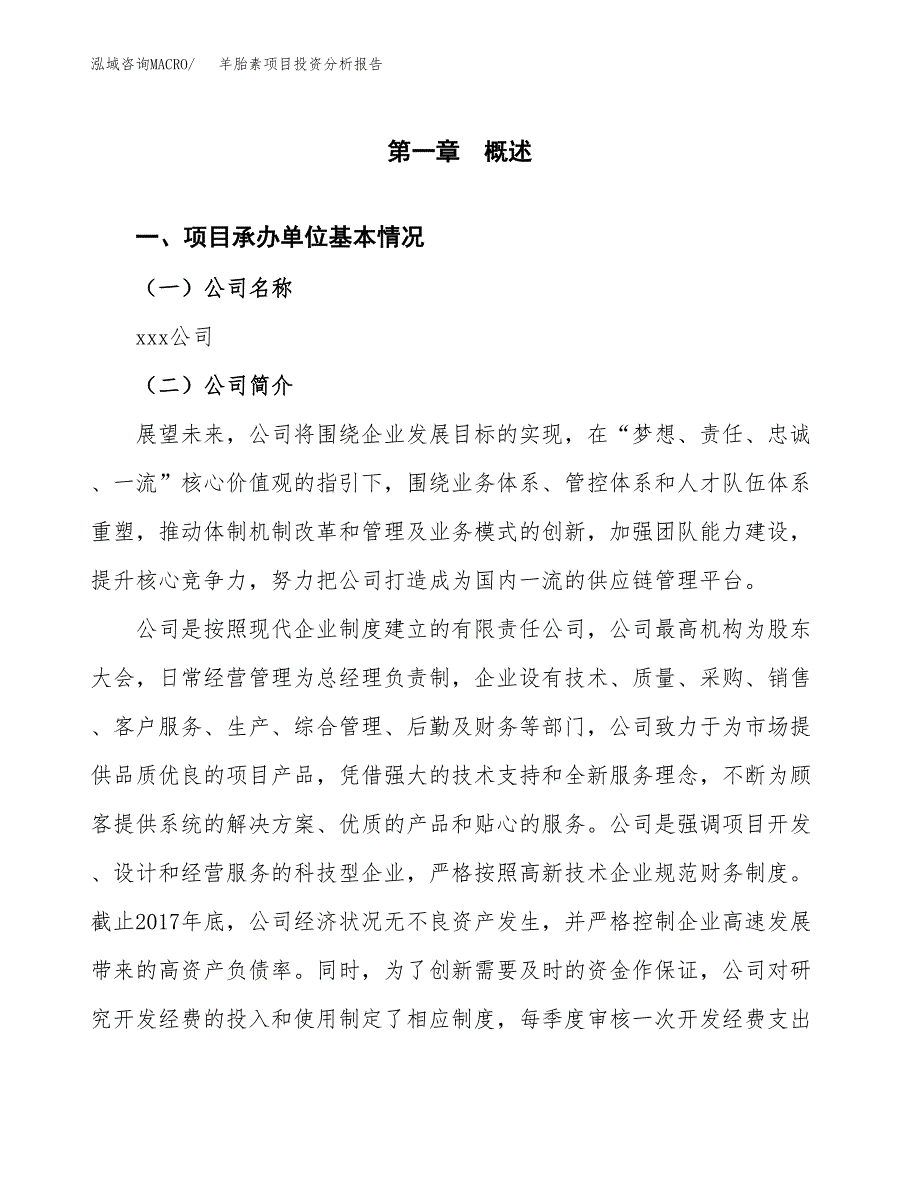 泓域咨询MACRO/　羊胎素项目投资分析报告

第一章　概述

一、项目承办单位基本情况

（一）公司名称

xxx公司

（二）公司简介

展望未来，公司将围绕企业发展目标的实现，在“梦想、责任、忠诚、一流”核心价值观的指引下，围绕业务体系、管控体系和人才队伍体系重塑，推动体制机制改革和管理及业务模式的创新，加强团队能力建设，提升核心竞争力，努力把公司打造成为国内一流的供应链管理平台。

公司是按照现代企业制度建立的有限责任公司，公司最高机构为股东大会，日常经营管理为总经理负责制，企业设有技术、质量、采购、销售、客户服务、生产、综合管理、后勤及财务等部门，公司致力于为市场提供品质优良的项目产品，凭借强大的技术支持和全新服务理念，不断为顾客提供系统的解决方案、优质的产品和贴心的服务。公司是强调项目开发、设计和经营服务的科技型企业，严格按照高新技术企业规范财务制度。截止2017年底，公司经济状况无不良资产发生，并严格控制企业高速发展带来的高资产负债率。同时，为了创新需要及时的资金作保证，公司对研究开发经费的投入和使用制定了相应制度，每季度审核一次开发经费支出